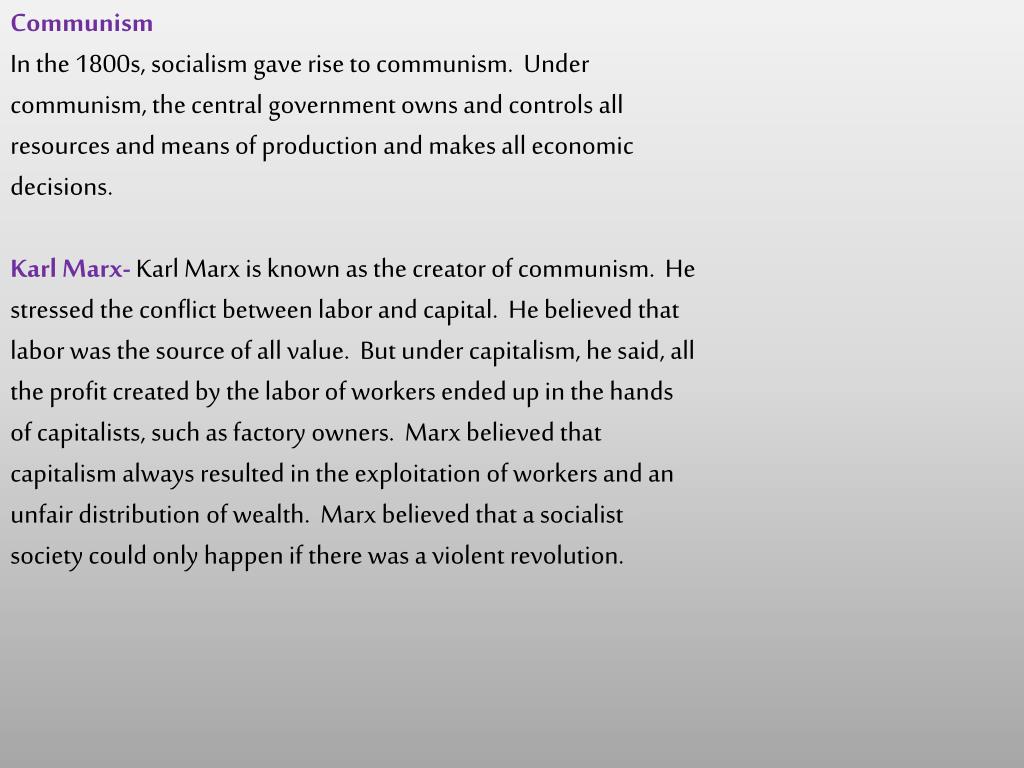 Communism

In the 1800s, socialism gave rise to communism. Under communism, the central government owns and controls all resources and means of production and makes all economic decisions.

Karl Marx- Karl Marx is known as the creator of communism. He stressed the conflict between labor and capital. He believed that labor was the source of all value. But under capitalism, he said, all the profit created by the labor of workers ended up in the hands of capitalists, such as factory owners. Marx believed that capitalism always resulted in the exploitation of workers and an unfair distribution of wealth. Marx believed that a socialist society could only happen if there was a violent revolution.